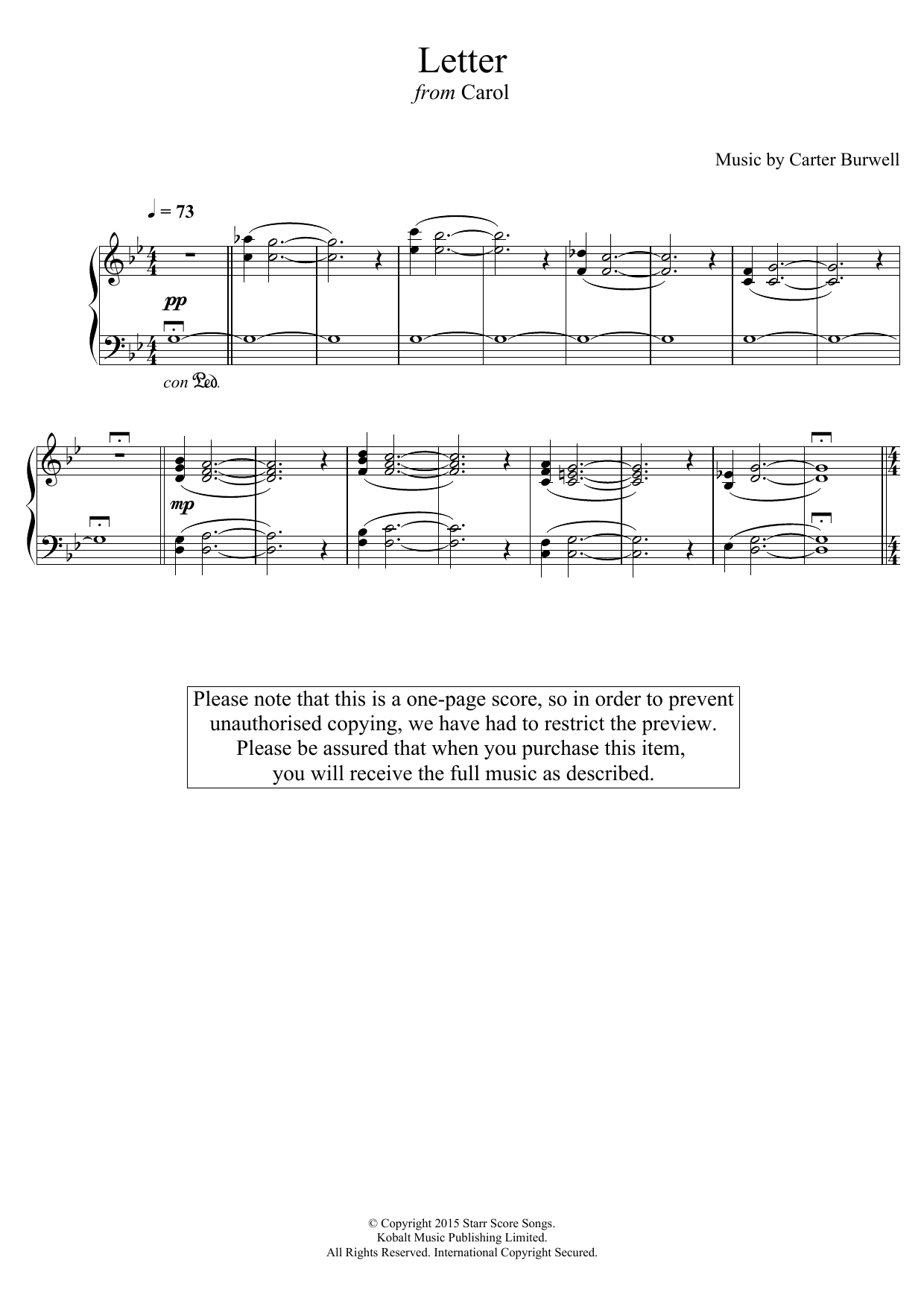 Letter
from Carol

Music by Carter Burwell

♩ = 73

pp

con Ped.

mp

Please note that this is a one-page score, so in order to prevent unauthorised copying, we have had to restrict the preview. Please be assured that when you purchase this item, you will receive the full music as described.

© Copyright 2015 Starr Score Songs.
Kobalt Music Publishing Limited.
All Rights Reserved. International Copyright Secured.